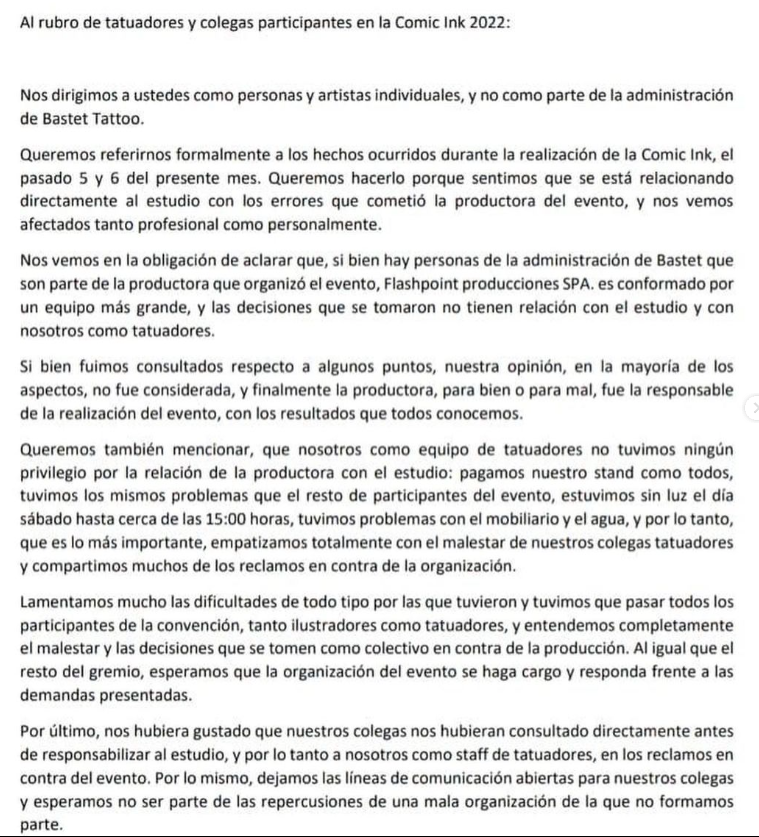 Al rubro de tatuadores y colegas participantes en la Comic Ink 2022:

Nos dirigimos a ustedes como personas y artistas individuales, y no como parte de la administración de Bastet Tattoo.

Queremos referirnos formalmente a los hechos ocurridos durante la realización de la Comic Ink, el pasado 5 y 6 del presente mes. Queremos hacerlo porque sentimos que se está relacionando directamente al estudio con los errores que cometió la productora del evento, y nos vemos afectados tanto profesional como personalmente.

Nos vemos en la obligación de aclarar que, si bien hay personas de la administración de Bastet que son parte de la productora que organizó el evento, Flashpoint producciones SPA. es conformado por un equipo más grande, y las decisiones que se tomaron no tienen relación con el estudio y con nosotros como tatuadores.

Si bien fuimos consultados respecto a algunos puntos, nuestra opinión, en la mayoría de los aspectos, no fue considerada, y finalmente la productora, para bien o para mal, fue la responsable de la realización del evento, con los resultados que todos conocemos.

Queremos también mencionar, que nosotros como equipo de tatuadores no tuvimos ningún privilegio por la relación de la productora con el estudio: pagamos nuestro stand como todos, tuvimos los mismos problemas que el resto de participantes del evento, estuvimos sin luz el día sábado hasta cerca de las 15:00 horas, tuvimos problemas con el mobiliario y el agua, y por lo tanto, que es lo más importante, empatizamos totalmente con el malestar de nuestros colegas tatuadores y compartimos muchos de los reclamos en contra de la organización.

Lamentamos mucho las dificultades de todo tipo por las que tuvieron y tuvimos que pasar todos los participantes de la convención, tanto ilustradores como tatuadores, y entendemos completamente el malestar y las decisiones que se tomen como colectivo en contra de la producción. Al igual que el resto del gremio, esperamos que la organización del evento se haga cargo y responda frente a las demandas presentadas.

Por último, nos hubiera gustado que nuestros colegas nos hubieran consultado directamente antes de responsabilizar al estudio, y por lo tanto a nosotros como staff de tatuadores, en los reclamos en contra del evento. Por lo mismo, dejamos las líneas de comunicación abiertas para nuestros colegas y esperamos no ser parte de las repercusiones de una mala organización de la que no formamos parte.